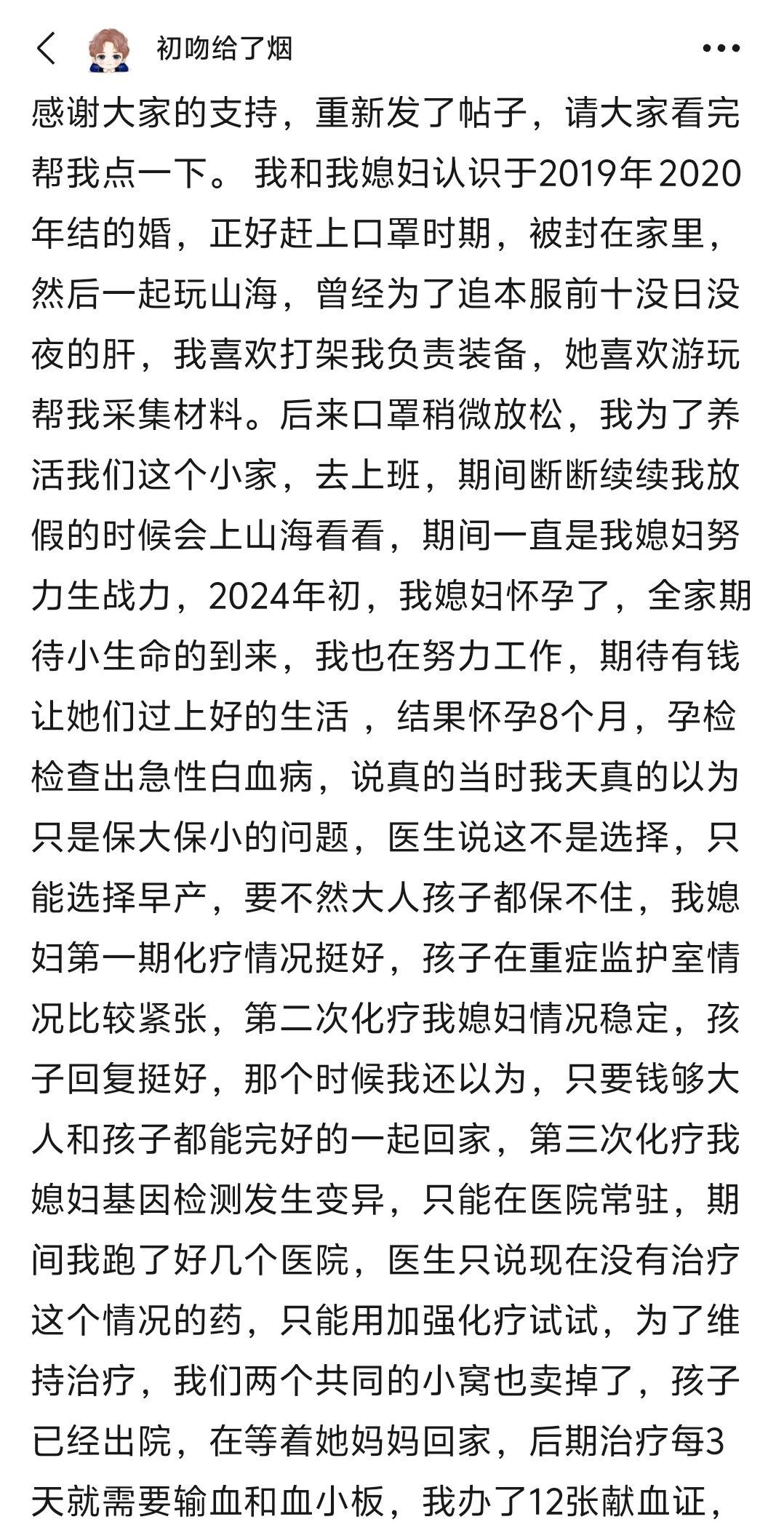 初吻给了烟

感谢大家的支持，重新发了帖子，请大家看完帮我点一下。 我和我媳妇认识于2019年2020年结的婚，正好赶上口罩时期，被封在家里，然后一起玩山海，曾经为了追本服前十没日没夜的肝，我喜欢打架我负责装备，她喜欢游玩帮我采集材料。后来口罩稍微放松，我为了养活我们这个小家，去上班，期间断断续续我放假的时候会上山海看看，期间一直是我媳妇努力生战力，2024年初，我媳妇怀孕了，全家期待小生命的到来，我也在努力工作，期待有钱让她们过上好的生活 ，结果怀孕8个月，孕检检查出急性白血病，说真的当时我天真的以为只是保大保小的问题，医生说这不是选择，只能选择早产，要不然大人孩子都保不住，我媳妇第一期化疗情况挺好，孩子在重症监护室情况比较紧张，第二次化疗我媳妇情况稳定，孩子回复挺好，那个时候我还以为，只要钱够大人和孩子都能完好的一起回家，第三次化疗我媳妇基因检测发生变异，只能在医院常驻，期间我跑了好几个医院，医生只说现在没有治疗这个情况的药，只能用加强化疗试试，为了维持治疗，我们两个共同的小窝也卖掉了，孩子已经出院，在等着她妈妈回家，后期治疗每3天就需要输血和血小板，我办了12张献血证，